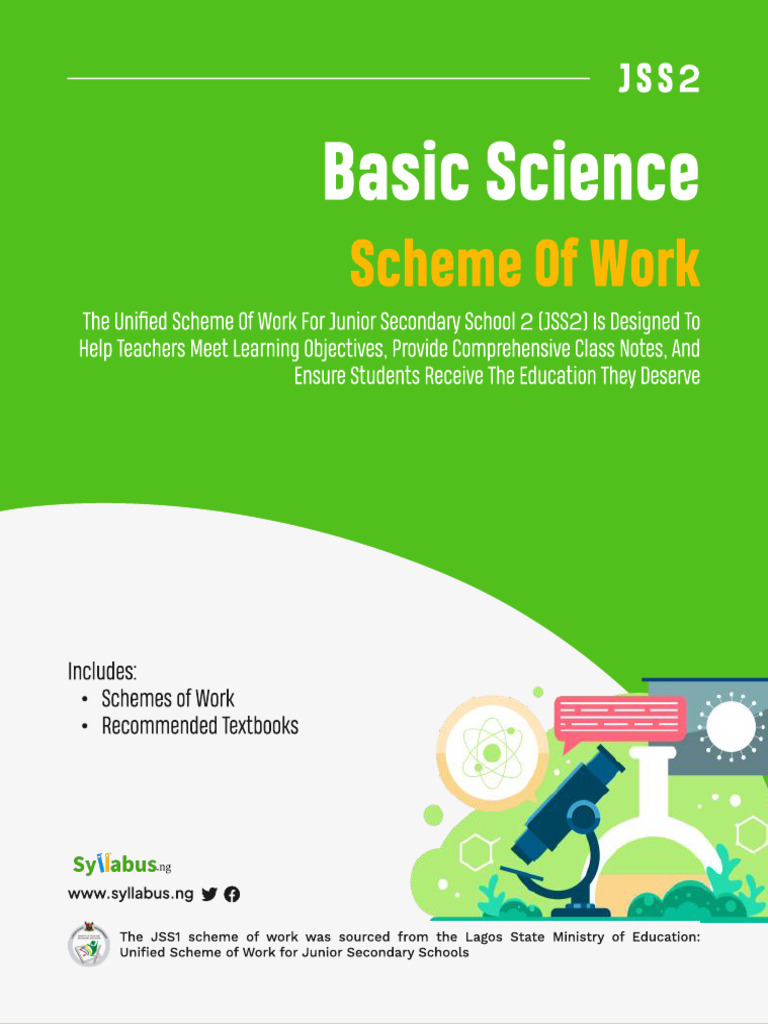 JSS2

Basic Science

Scheme Of Work

The Unified Scheme Of Work For Junior Secondary School 2 (JSS2) Is Designed To Help Teachers Meet Learning Objectives, Provide Comprehensive Class Notes, And Ensure Students Receive The Education They Deserve

Includes:
• Schemes of Work
• Recommended Textbooks

Syllabus.ng

www.syllabus.ng

The JSS1 scheme of work was sourced from the Lagos State Ministry of Education: Unified Scheme of Work for Junior Secondary Schools